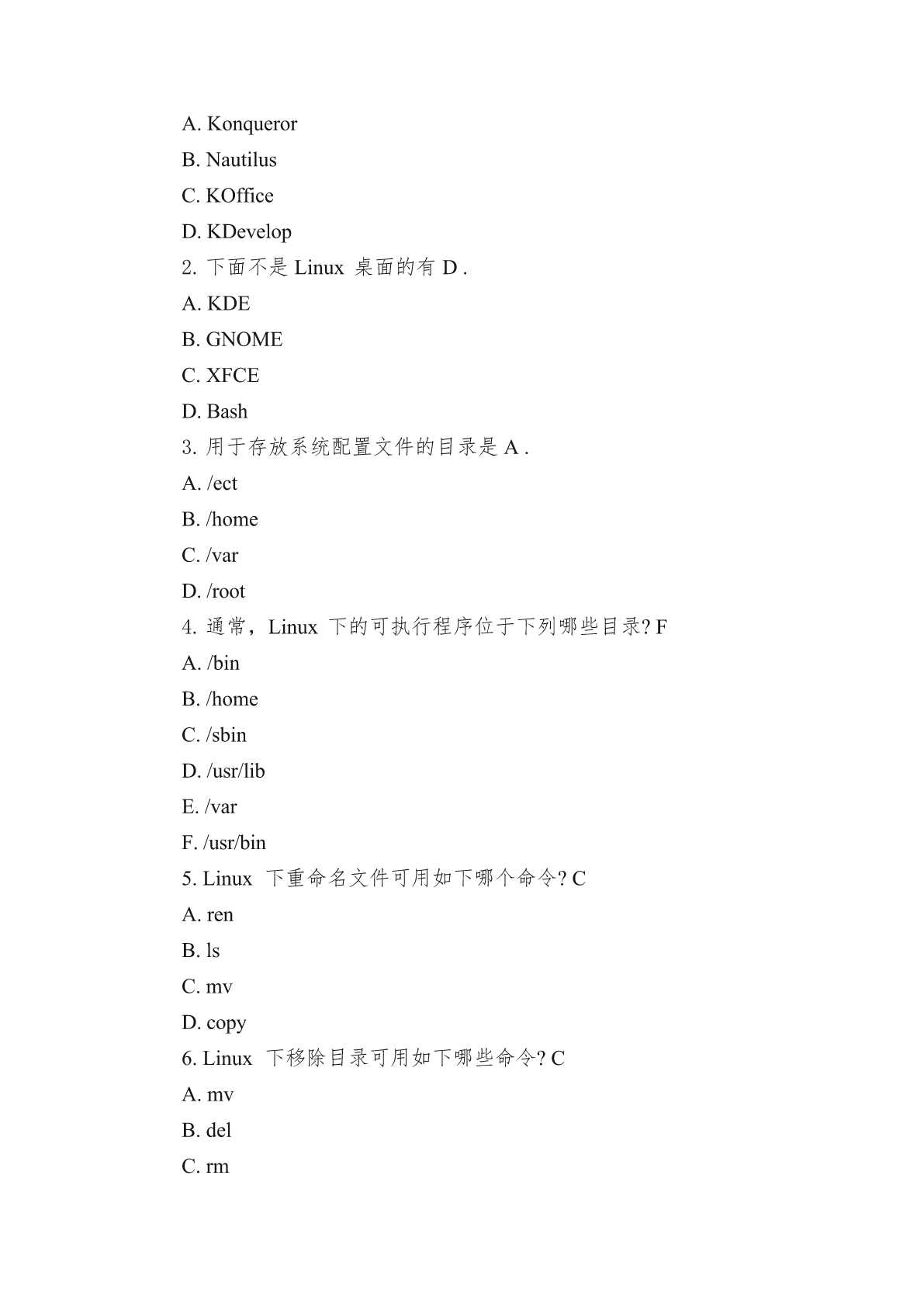 A. Konqueror

B. Nautilus

C. KOffice

D. KDevelop

2. 下面不是 Linux 桌面的有 D .

A. KDE

B. GNOME

C. XFCE

D. Bash

3. 用于存放系统配置文件的目录是 A .

A. /ect

B. /home

C. /var

D. /root

4. 通常，Linux 下的可执行程序位于下列哪些目录? F

A. /bin

B. /home

C. /sbin

D. /usr/lib

E. /var

F. /usr/bin

5. Linux 下重命名文件可用如下哪个命令? C

A. ren

B. ls

C. mv

D. copy

6. Linux 下移除目录可用如下哪些命令? C

A. mv

B. del

C. rm